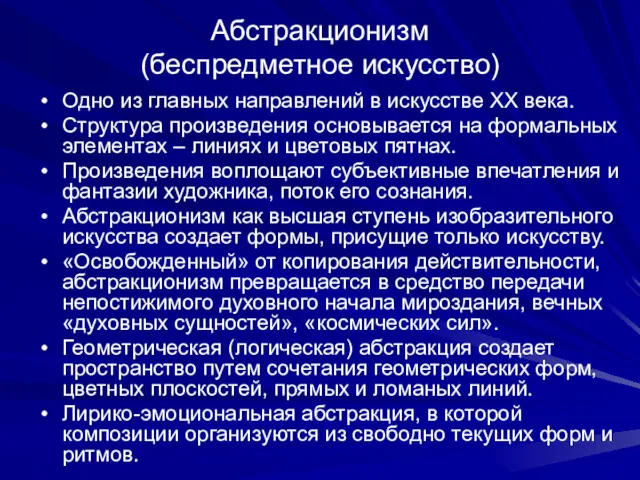 Абстракционизм
(беспредметное искусство)

• Одно из главных направлений в искусстве XX века.
• Структура произведения основывается на формальных элементах – линиях и цветовых пятнах.
• Произведения воплощают субъективные впечатления и фантазии художника, поток его сознания.
• Абстракционизм как высшая ступень изобразительного искусства создает формы, присущие только искусству.
• «Освобожденный» от копирования действительности, абстракционизм превращается в средство передачи непостижимого духовного начала мироздания, вечных «духовных сущностей», «космических сил».
• Геометрическая (логическая) абстракция создает пространство путем сочетания геометрических форм, цветных плоскостей, прямых и ломаных линий.
• Лирико-эмоциональная абстракция, в которой композиции организуются из свободно текущих форм и ритмов.